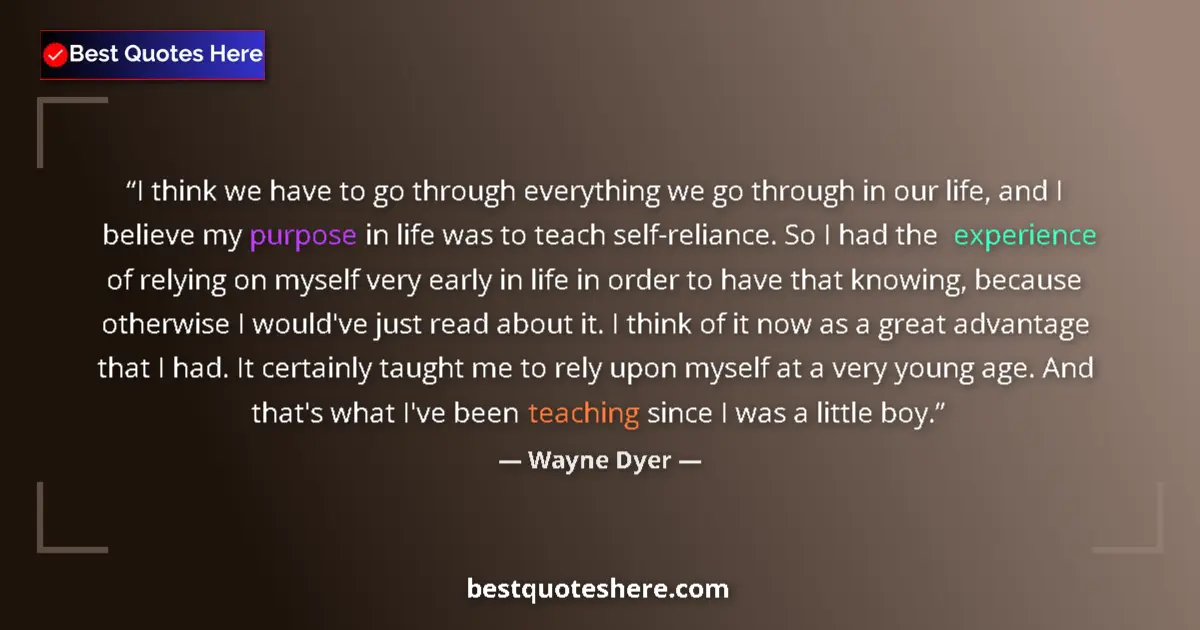 Best Quotes Here

“I think we have to go through everything we go through in our life, and I believe my purpose in life was to teach self-reliance. So I had the experience of relying on myself very early in life in order to have that knowing, because otherwise I would've just read about it. I think of it now as a great advantage that I had. It certainly taught me to rely upon myself at a very young age. And that's what I've been teaching since I was a little boy.”

— Wayne Dyer —

bestquoteshere.com